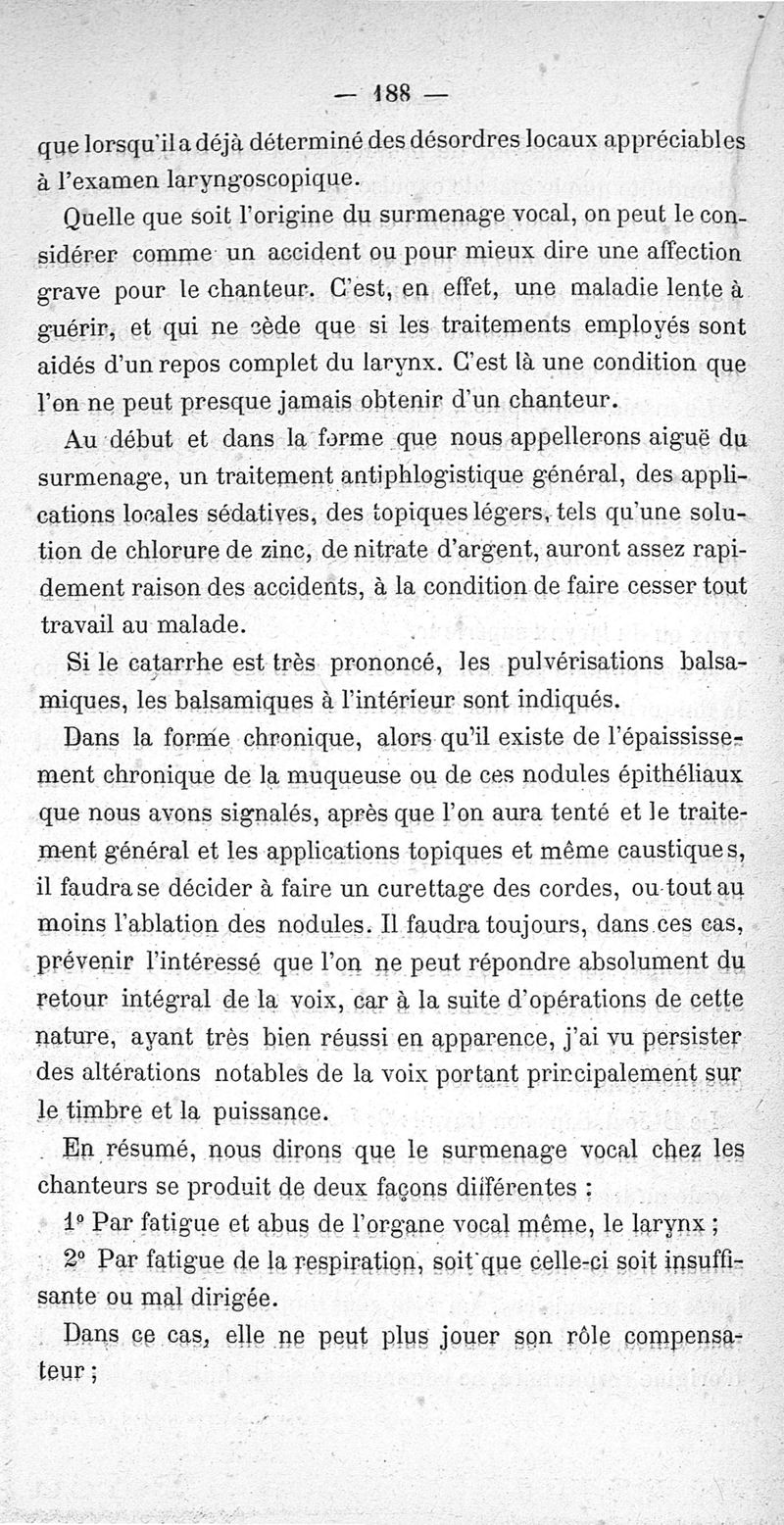 — 188 —

que lorsqu'il a déjà déterminé des désordres locaux appréciables à l'examen laryngoscopique.

Quelle que soit l'origine du surmenage vocal, on peut le considérer comme un accident ou pour mieux dire une affection grave pour le chanteur. C'est, en effet, une maladie lente à guérir, et qui ne cède que si les traitements employés sont aidés d'un repos complet du larynx. C'est là une condition que l'on ne peut presque jamais obtenir d'un chanteur.

Au début et dans la forme que nous appellerons aiguë du surmenage, un traitement antiphlogistique général, des applications locales sédatives, des topiques légers, tels qu'une solution de chlorure de zinc, de nitrate d'argent, auront assez rapidement raison des accidents, à la condition de faire cesser tout travail au malade.

Si le catarrhe est très prononcé, les pulvérisations balsamiques, les balsamiques à l'intérieur sont indiqués.

Dans la forme chronique, alors qu'il existe de l'épaississement chronique de la muqueuse ou de ces nodules épithéliaux que nous avons signalés, après que l'on aura tenté et le traitement général et les applications topiques et même caustiques, il faudra se décider à faire un curettage des cordes, ou tout au moins l'ablation des nodules. Il faudra toujours, dans ces cas, prévenir l'intéressé que l'on ne peut répondre absolument du retour intégral de la voix, car à la suite d'opérations de cette nature, ayant très bien réussi en apparence, j'ai vu persister des altérations notables de la voix portant principalement sur le timbre et la puissance.

En résumé, nous dirons que le surmenage vocal chez les chanteurs se produit de deux façons différentes :

1° Par fatigue et abus de l'organe vocal même, le larynx ;

2° Par fatigue de la respiration, soit que celle-ci soit insuffisante ou mal dirigée.

Dans ce cas, elle ne peut plus jouer son rôle compensateur ;